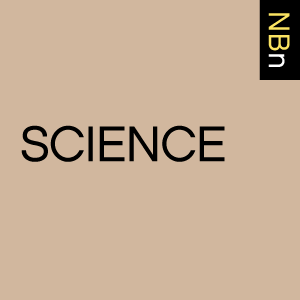 NBn

SCIENCE